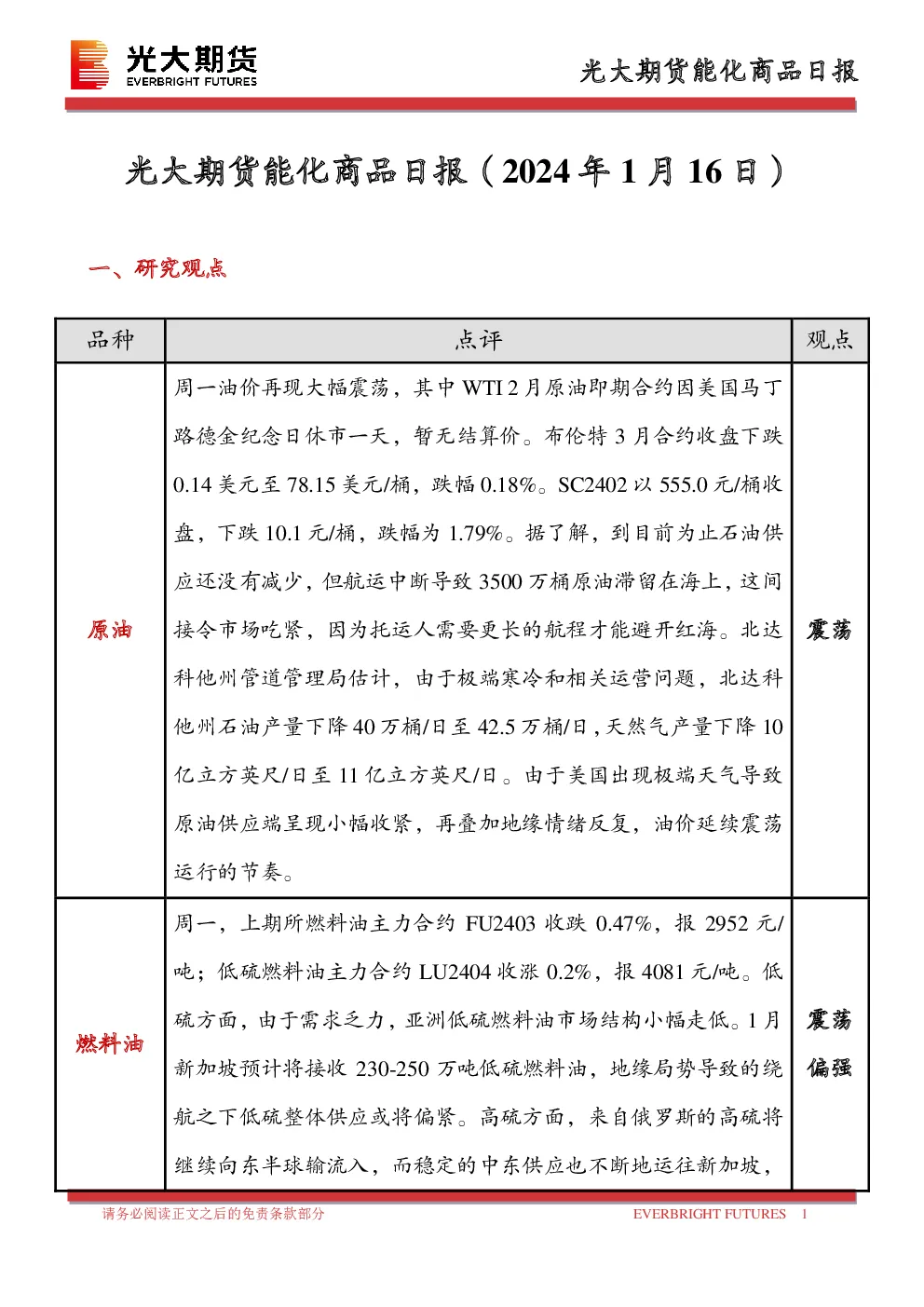 光大期货
EVERBRIGHT FUTURES

光大期货能化商品日报

光大期货能化商品日报（2024 年 1 月 16 日）

一、研究观点

| 品种 | 点评 | 观点 |
|---|---|---|
| 原油 | 周一油价再现大幅震荡，其中 WTI 2 月原油即期合约因美国马丁路德金纪念日休市一天，暂无结算价。布伦特 3 月合约收盘下跌 0.14 美元至 78.15 美元/桶，跌幅 0.18%。SC2402 以 555.0 元/桶收盘，下跌 10.1 元/桶，跌幅为 1.79%。据了解，到目前为止石油供应还没有减少，但航运中断导致 3500 万桶原油滞留在海上，这间接令市场吃紧，因为托运人需要更长的航程才能避开红海。北达科他州管道管理局估计，由于极端寒冷和相关运营问题，北达科他州石油产量下降 40 万桶/日至 42.5 万桶/日，天然气产量下降 10 亿立方英尺/日至 11 亿立方英尺/日。由于美国出现极端天气导致原油供应端呈现小幅收紧，再叠加地缘情绪反复，油价延续震荡运行的节奏。 | 震荡 |
| 燃料油 | 周一，上期所燃料油主力合约 FU2403 收跌 0.47%，报 2952 元/吨；低硫燃料油主力合约 LU2404 收涨 0.2%，报 4081 元/吨。低硫方面，由于需求乏力，亚洲低硫燃料油市场结构小幅走低。1 月新加坡预计将接收 230-250 万吨低硫燃料油，地缘局势导致的绕航之下低硫整体供应或将偏紧。高硫方面，来自俄罗斯的高硫将继续向东半球输流入，而稳定的中东供应也不断地运往新加坡， | 震荡偏强 |

请务必阅读正文之后的免责条款部分
EVERBRIGHT FUTURES 1